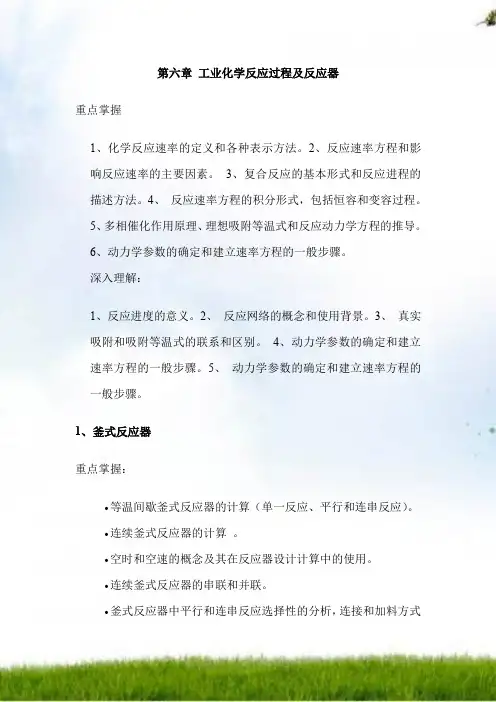 第六章 工业化学反应过程及反应器

重点掌握

1、化学反应速率的定义和各种表示方法。2、反应速率方程和影响反应速率的主要因素。3、复合反应的基本形式和反应进程的描述方法。4、反应速率方程的积分形式，包括恒容和变容过程。5、多相催化作用原理、理想吸附等温式和反应动力学方程的推导。6、动力学参数的确定和建立速率方程的一般步骤。

深入理解：

1、反应进度的意义。2、反应网络的概念和使用背景。3、真实吸附和吸附等温式的联系和区别。4、动力学参数的确定和建立速率方程的一般步骤。5、动力学参数的确定和建立速率方程的一般步骤。

1、釜式反应器

重点掌握：

• 等温间歇釜式反应器的计算（单一反应、平行和连串反应）。
• 连续釜式反应器的计算。
• 空时和空速的概念及其在反应器设计计算中的使用。
• 连续釜式反应器的串联和并联。
• 釜式反应器中平行和连串反应选择性的分析，连接和加料方式